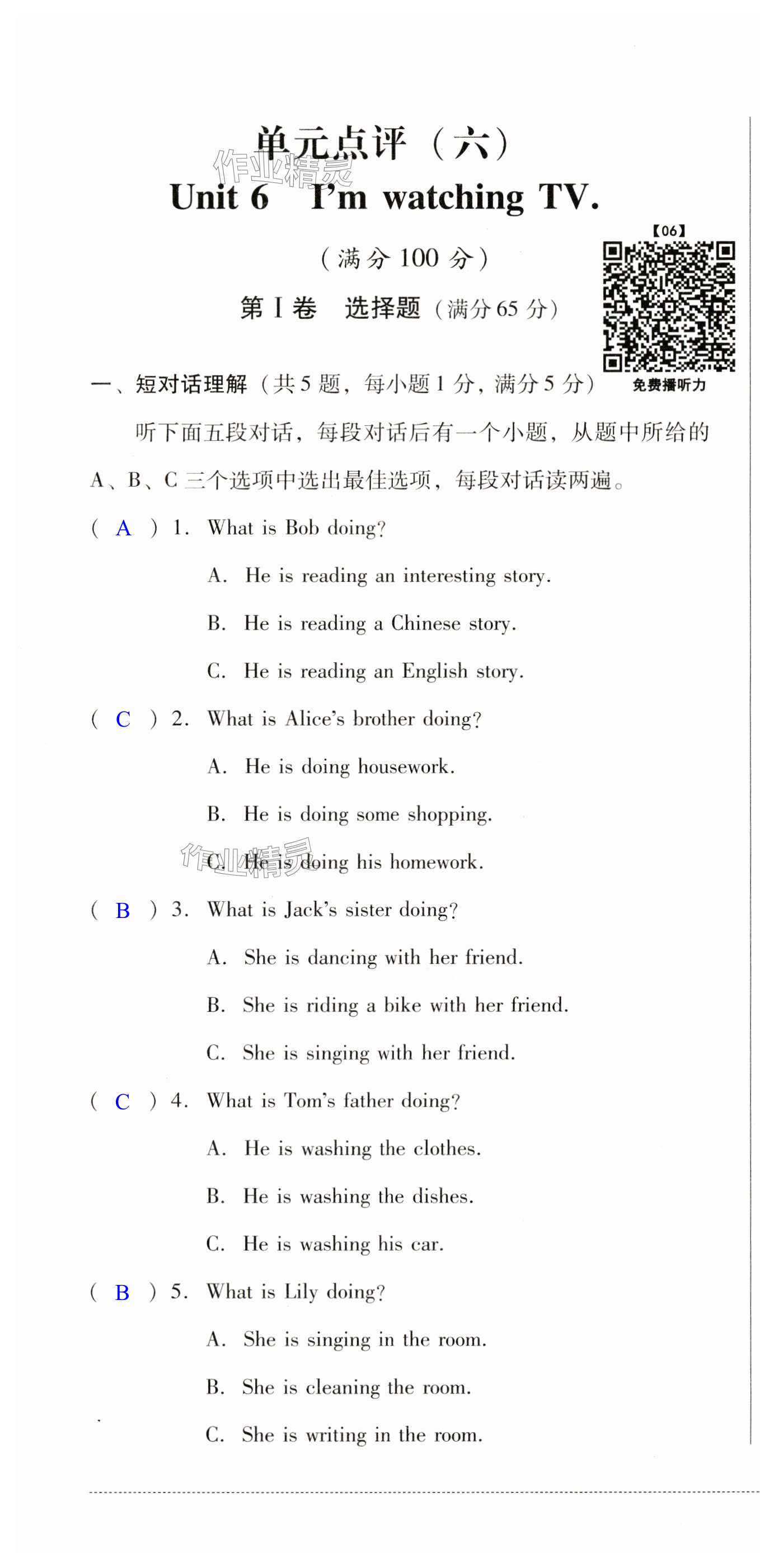 单元点评（六）

作业精灵

Unit 6 I'm watching TV.

【06】

（满分 100 分）

第 I 卷 选择题（满分 65 分）

免费播听力

一、短对话理解（共 5 题，每小题 1 分，满分 5 分）

听下面五段对话，每段对话后有一个小题，从题中所给的 A、B、C 三个选项中选出最佳选项，每段对话读两遍。

（ A ）1. What is Bob doing?

A. He is reading an interesting story.

B. He is reading a Chinese story.

C. He is reading an English story.

（ C ）2. What is Alice's brother doing?

A. He is doing housework.

B. He is doing some shopping.

C. He is doing his homework.

作业精灵

（ B ）3. What is Jack's sister doing?

A. She is dancing with her friend.

B. She is riding a bike with her friend.

C. She is singing with her friend.

（ C ）4. What is Tom's father doing?

A. He is washing the clothes.

B. He is washing the dishes.

C. He is washing his car.

（ B ）5. What is Lily doing?

A. She is singing in the room.

B. She is cleaning the room.

C. She is writing in the room.